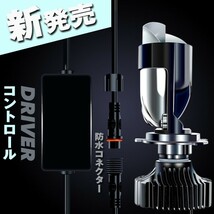 新発売

DRIVER
コントロール

防水コネクター